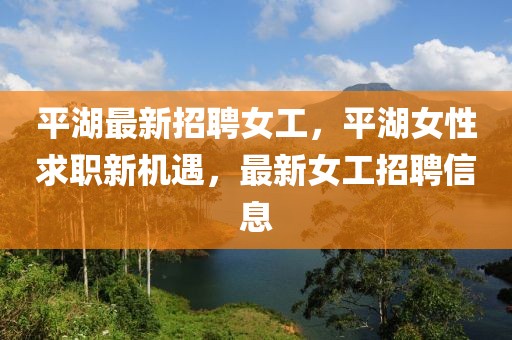 平湖最新招聘女工，平湖女性求职新机遇，最新女工招聘信息